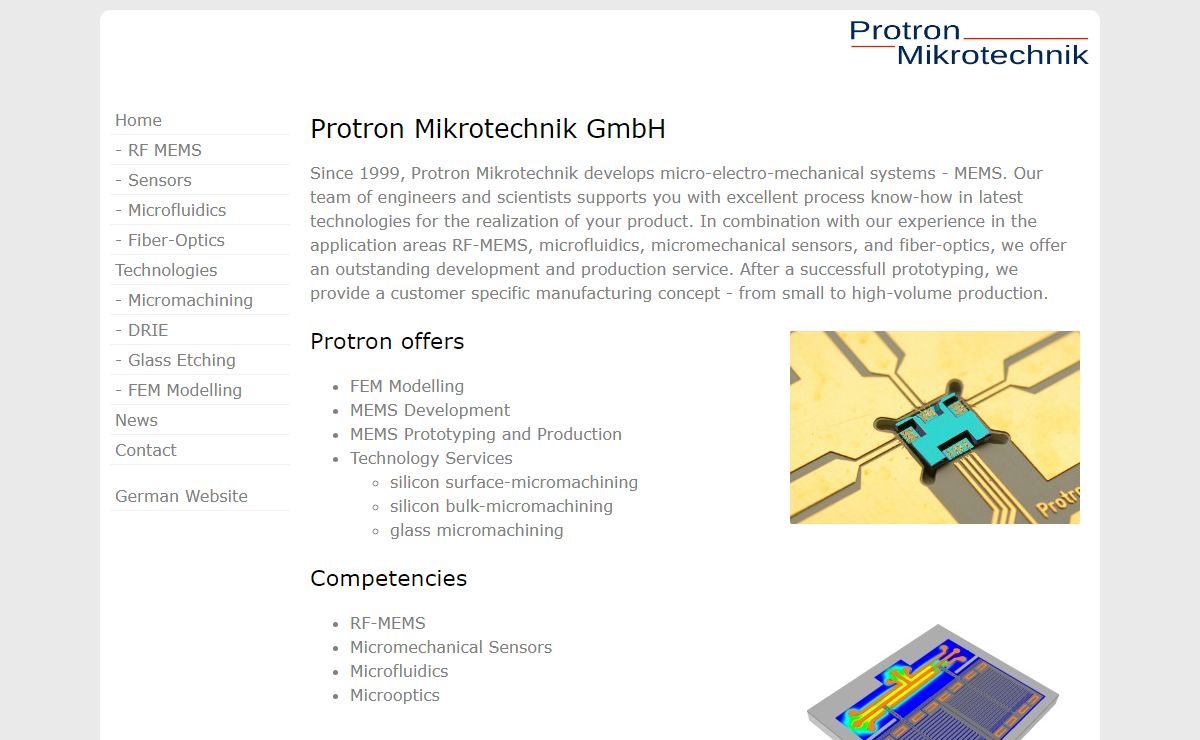 Protron Mikrotechnik

Home
- RF MEMS
- Sensors
- Microfluidics
- Fiber-Optics
Technologies
- Micromachining
- DRIE
- Glass Etching
- FEM Modelling
News
Contact

German Website

Protron Mikrotechnik GmbH

Since 1999, Protron Mikrotechnik develops micro-electro-mechanical systems - MEMS. Our team of engineers and scientists supports you with excellent process know-how in latest technologies for the realization of your product. In combination with our experience in the application areas RF-MEMS, microfluidics, micromechanical sensors, and fiber-optics, we offer an outstanding development and production service. After a successfull prototyping, we provide a customer specific manufacturing concept - from small to high-volume production.

Protron offers

- FEM Modelling
- MEMS Development
- MEMS Prototyping and Production
- Technology Services
  - silicon surface-micromachining
  - silicon bulk-micromachining
  - glass micromachining

Protron

Competencies

- RF-MEMS
- Micromechanical Sensors
- Microfluidics
- Microoptics